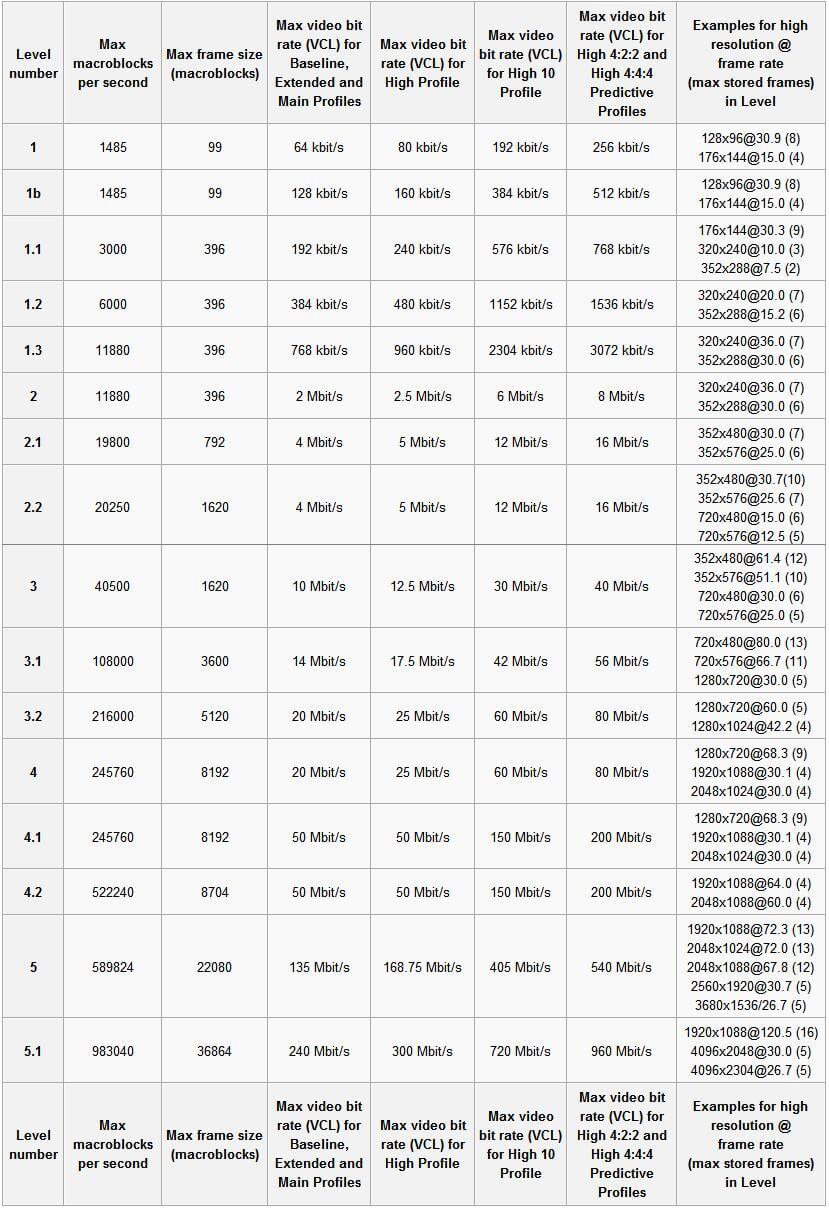 | Level number | Max macroblocks per second | Max frame size (macroblocks) | Max video bit rate (VCL) for Baseline, Extended and Main Profiles | Max video bit rate (VCL) for High Profile | Max video bit rate (VCL) for High 10 Profile | Max video bit rate (VCL) for High 4:2:2 and High 4:4:4 Predictive Profiles | Examples for high resolution @ frame rate (max stored frames) in Level |
|---|---|---|---|---|---|---|---|
| 1 | 1485 | 99 | 64 kbit/s | 80 kbit/s | 192 kbit/s | 256 kbit/s | 128x96@30.9 (8) 176x144@15.0 (4) |
| 1b | 1485 | 99 | 128 kbit/s | 160 kbit/s | 384 kbit/s | 512 kbit/s | 128x96@30.9 (8) 176x144@15.0 (4) |
| 1.1 | 3000 | 396 | 192 kbit/s | 240 kbit/s | 576 kbit/s | 768 kbit/s | 176x144@30.3 (9) 320x240@10.0 (3) 352x288@7.5 (2) |
| 1.2 | 6000 | 396 | 384 kbit/s | 480 kbit/s | 1152 kbit/s | 1536 kbit/s | 320x240@20.0 (7) 352x288@15.2 (6) |
| 1.3 | 11880 | 396 | 768 kbit/s | 960 kbit/s | 2304 kbit/s | 3072 kbit/s | 320x240@36.0 (7) 352x288@30.0 (6) |
| 2 | 11880 | 396 | 2 Mbit/s | 2.5 Mbit/s | 6 Mbit/s | 8 Mbit/s | 320x240@36.0 (7) 352x288@30.0 (6) |
| 2.1 | 19800 | 792 | 4 Mbit/s | 5 Mbit/s | 12 Mbit/s | 16 Mbit/s | 352x480@30.0 (7) 352x576@25.0 (6) |
| 2.2 | 20250 | 1620 | 4 Mbit/s | 5 Mbit/s | 12 Mbit/s | 16 Mbit/s | 352x480@30.7(10) 352x576@25.6 (7) 720x480@15.0 (6) 720x576@12.5 (5) |
| 3 | 40500 | 1620 | 10 Mbit/s | 12.5 Mbit/s | 30 Mbit/s | 40 Mbit/s | 352x480@61.4 (12) 352x576@51.1 (10) 720x480@30.0 (6) 720x576@25.0 (5) |
| 3.1 | 108000 | 3600 | 14 Mbit/s | 17.5 Mbit/s | 42 Mbit/s | 56 Mbit/s | 720x480@80.0 (13) 720x576@66.7 (11) 1280x720@30.0 (5) |
| 3.2 | 216000 | 5120 | 20 Mbit/s | 25 Mbit/s | 60 Mbit/s | 80 Mbit/s | 1280x720@60.0 (5) 1280x1024@42.2 (4) |
| 4 | 245760 | 8192 | 20 Mbit/s | 25 Mbit/s | 60 Mbit/s | 80 Mbit/s | 1280x720@68.3 (9) 1920x1088@30.1 (4) 2048x1024@30.0 (4) |
| 4.1 | 245760 | 8192 | 50 Mbit/s | 50 Mbit/s | 150 Mbit/s | 200 Mbit/s | 1280x720@68.3 (9) 1920x1088@30.1 (4) 2048x1024@30.0 (4) |
| 4.2 | 522240 | 8704 | 50 Mbit/s | 50 Mbit/s | 150 Mbit/s | 200 Mbit/s | 1920x1088@64.0 (4) 2048x1088@60.0 (4) |
| 5 | 589824 | 22080 | 135 Mbit/s | 168.75 Mbit/s | 405 Mbit/s | 540 Mbit/s | 1920x1088@72.3 (13) 2048x1024@72.0 (13) 2048x1088@67.8 (12) 2560x1920@30.7 (5) 3680x1536/26.7 (5) |
| 5.1 | 983040 | 36864 | 240 Mbit/s | 300 Mbit/s | 720 Mbit/s | 960 Mbit/s | 1920x1088@120.5 (16) 4096x2048@30.0 (5) 4096x2304@26.7 (5) |
| Level number | Max macroblocks per second | Max frame size (macroblocks) | Max video bit rate (VCL) for Baseline, Extended and Main Profiles | Max video bit rate (VCL) for High Profile | Max video bit rate (VCL) for High 10 Profile | Max video bit rate (VCL) for High 4:2:2 and High 4:4:4 Predictive Profiles | Examples for high resolution @ frame rate (max stored frames) in Level |